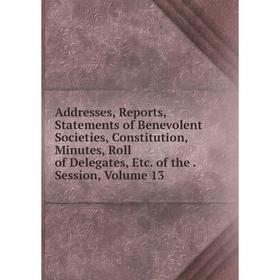 Addresses, Reports, Statements of Benevolent Societies, Constitution, Minutes, Roll of Delegates, Etc. of the . Session, Volume 13